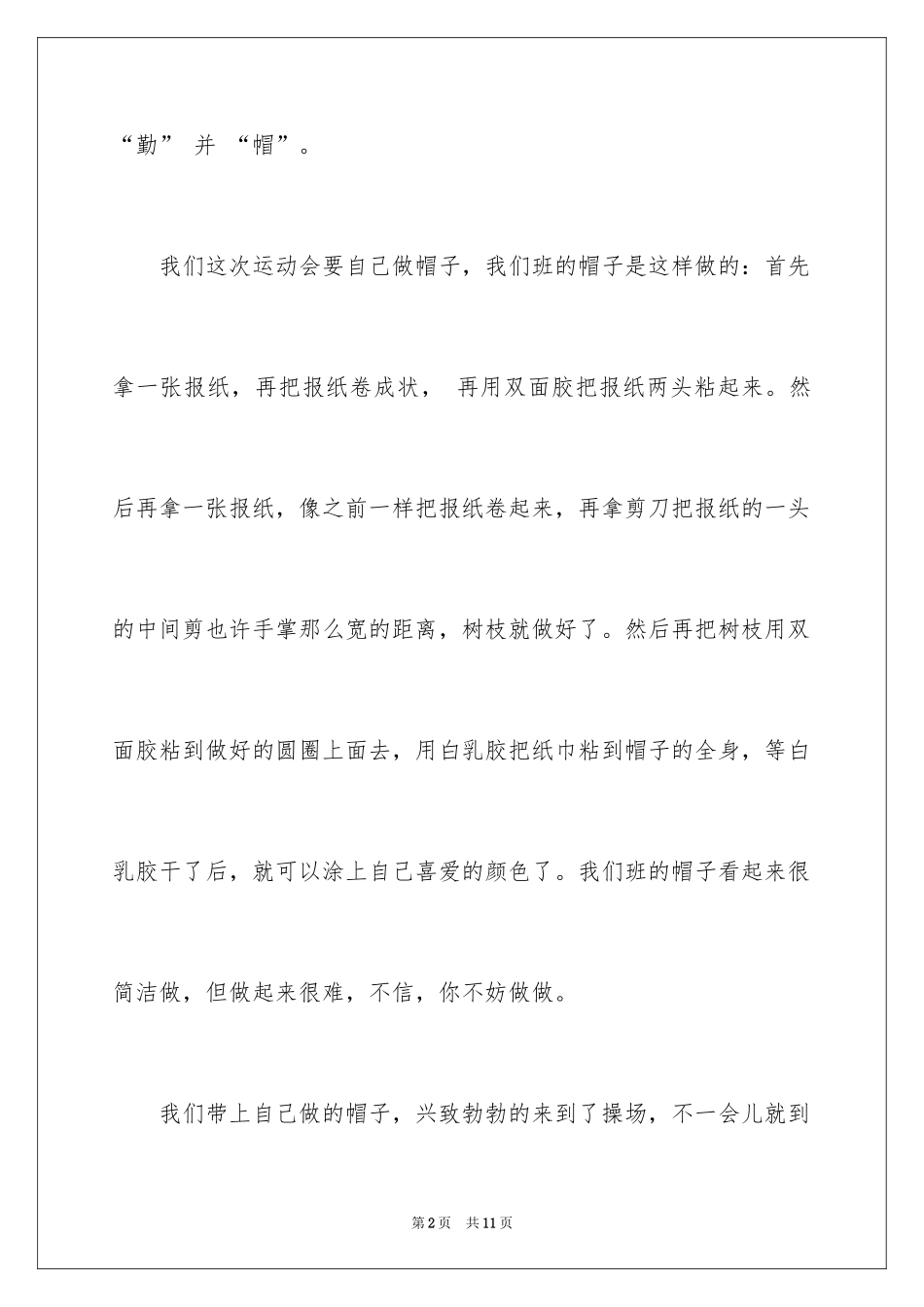 “勤” 并 “帽”。

我们这次运动会要自己做帽子，我们班的帽子是这样做的：首先拿一张报纸，再把报纸卷成状， 再用双面胶把报纸两头粘起来。然后再拿一张报纸，像之前一样把报纸卷起来，再拿剪刀把报纸的一头的中间剪也许手掌那么宽的距离，树枝就做好了。然后再把树枝用双面胶粘到做好的圆圈上面去，用白乳胶把纸巾粘到帽子的全身，等白乳胶干了后，就可以涂上自己喜爱的颜色了。我们班的帽子看起来很简洁做，但做起来很难，不信，你不妨做做。

我们带上自己做的帽子，兴致勃勃的来到了操场，不一会儿就到

第2页 共11页